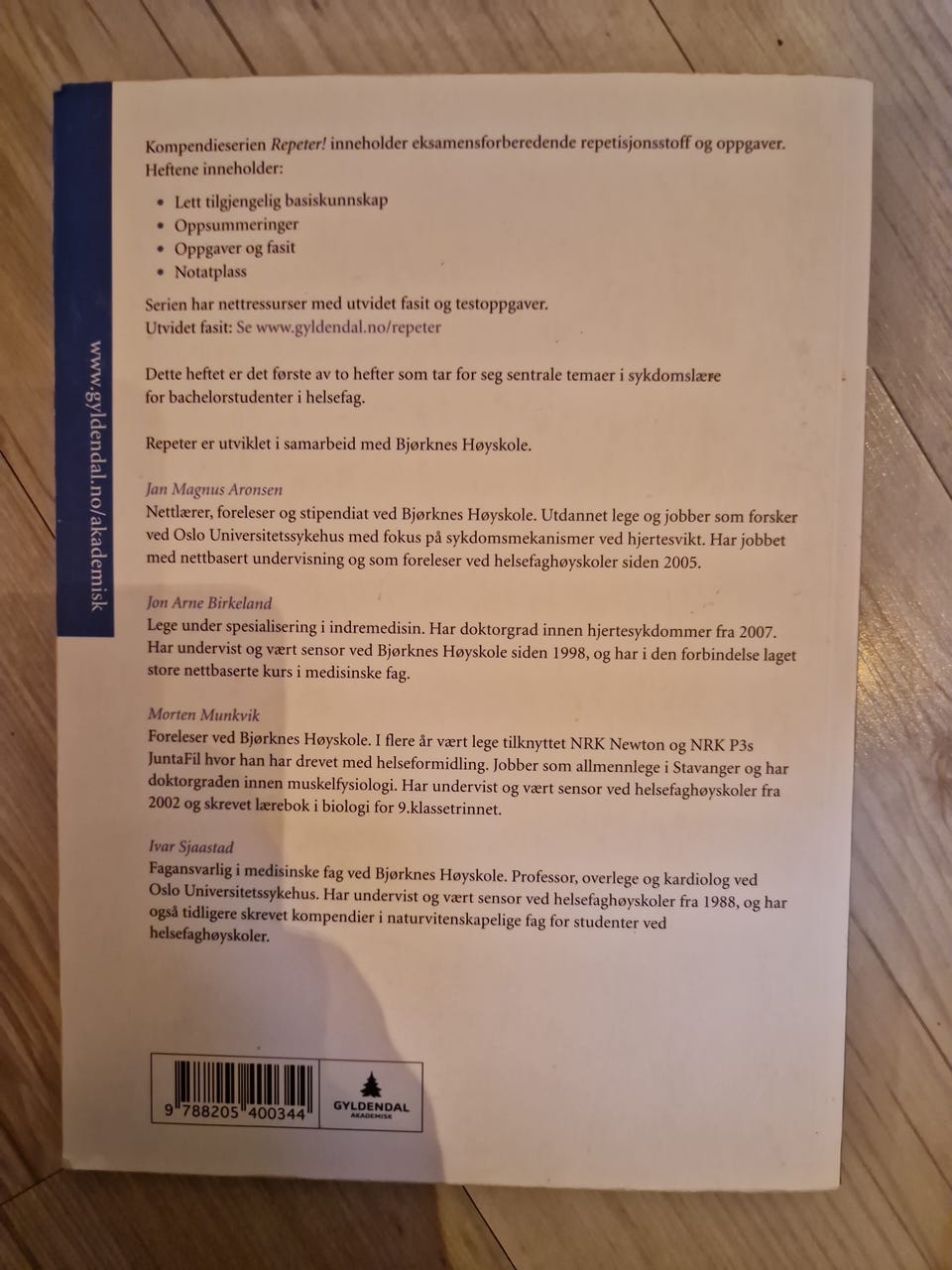 www.gyldendal.no/akademisk

Kompendieserien Repeter! inneholder eksamensforberedende repetisjonsstoff og oppgaver. Heftene inneholder:

- Lett tilgjengelig basiskunnskap
- Oppsummeringer
- Oppgaver og fasit
- Notatplass

Serien har nettressurser med utvidet fasit og testoppgaver. Utvidet fasit: Se www.gyldendal.no/repeter

Dette heftet er det første av to hefter som tar for seg sentrale temaer i sykdomslære for bachelorstudenter i helsefag.

Repeter er utviklet i samarbeid med Bjørknes Høyskole.

Jan Magnus Aronsen
Nettlærer, foreleser og stipendiat ved Bjørknes Høyskole. Utdannet lege og jobber som forsker ved Oslo Universitetssykehus med fokus på sykdomsmekanismer ved hjertesvikt. Har jobbet med nettbasert undervisning og som foreleser ved helsefaghøyskoler siden 2005.

Jon Arne Birkeland
Lege under spesialisering i indremedisin. Har doktorgrad innen hjertesykdommer fra 2007. Har undervist og vært sensor ved Bjørknes Høyskole siden 1998, og har i den forbindelse laget store nettbaserte kurs i medisinske fag.

Morten Munkvik
Foreleser ved Bjørknes Høyskole. I flere år vært lege tilknyttet NRK Newton og NRK P3s JuntaFil hvor han har drevet med helseformidling. Jobber som allmennlege i Stavanger og har doktorgraden innen muskelfysiologi. Har undervist og vært sensor ved helsefaghøyskoler fra 2002 og skrevet lærebok i biologi for 9.klassetrinnet.

Ivar Sjaastad
Fagansvarlig i medisinske fag ved Bjørknes Høyskole. Professor, overlege og kardiolog ved Oslo Universitetssykehus. Har undervist og vært sensor ved helsefaghøyskoler fra 1988, og har også tidligere skrevet kompendier i naturvitenskapelige fag for studenter ved helsefaghøyskoler.

9 788205 400344

GYLDENDAL
AKADEMISK